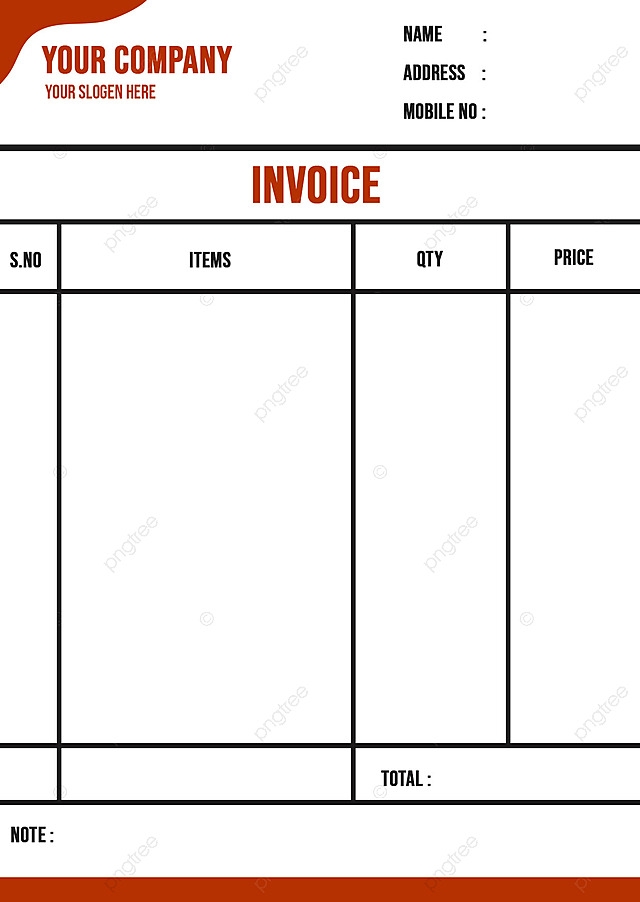 YOUR COMPANY
YOUR SLOGEN HERE

NAME :
ADDRESS :
MOBILE NO :

INVOICE

| S.NO | ITEMS | QTY | PRICE |
|---|---|---|---|
| | | | |
| | | TOTAL : | |

NOTE :

pngtree